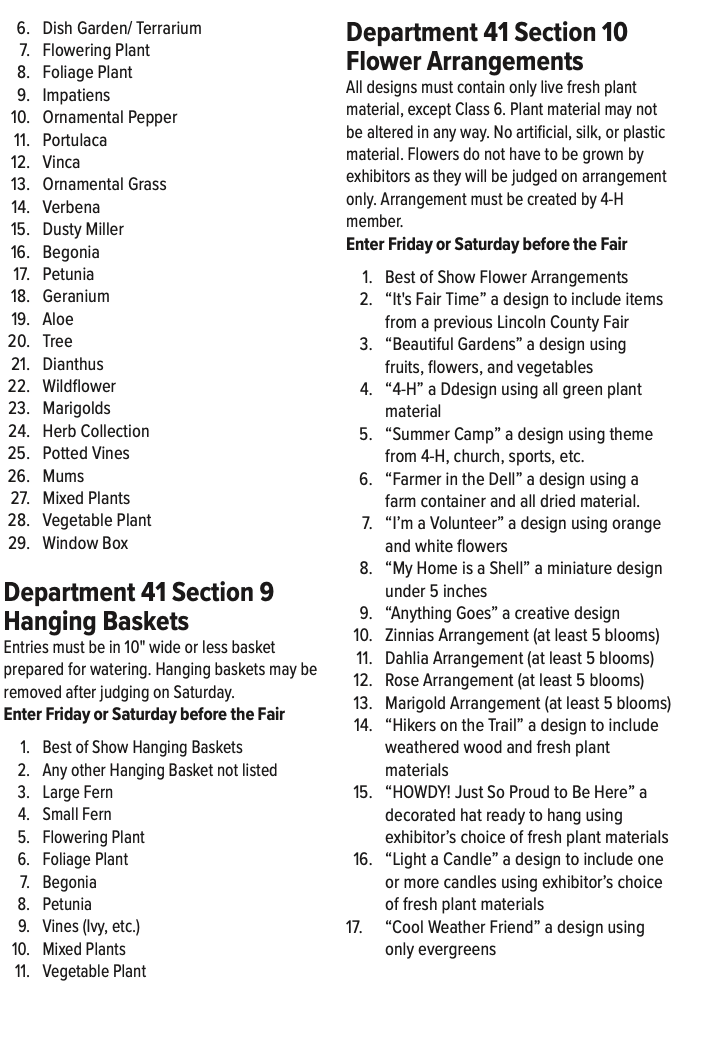 6. Dish Garden/ Terrarium
7. Flowering Plant
8. Foliage Plant
9. Impatiens
10. Ornamental Pepper
11. Portulaca
12. Vinca
13. Ornamental Grass
14. Verbena
15. Dusty Miller
16. Begonia
17. Petunia
18. Geranium
19. Aloe
20. Tree
21. Dianthus
22. Wildflower
23. Marigolds
24. Herb Collection
25. Potted Vines
26. Mums
27. Mixed Plants
28. Vegetable Plant
29. Window Box

Department 41 Section 9
Hanging Baskets

Entries must be in 10" wide or less basket prepared for watering. Hanging baskets may be removed after judging on Saturday.

Enter Friday or Saturday before the Fair

1. Best of Show Hanging Baskets
2. Any other Hanging Basket not listed
3. Large Fern
4. Small Fern
5. Flowering Plant
6. Foliage Plant
7. Begonia
8. Petunia
9. Vines (Ivy, etc.)
10. Mixed Plants
11. Vegetable Plant

Department 41 Section 10
Flower Arrangements

All designs must contain only live fresh plant material, except Class 6. Plant material may not be altered in any way. No artificial, silk, or plastic material. Flowers do not have to be grown by exhibitors as they will be judged on arrangement only. Arrangement must be created by 4-H member.

Enter Friday or Saturday before the Fair

1. Best of Show Flower Arrangements
2. "It's Fair Time" a design to include items from a previous Lincoln County Fair
3. "Beautiful Gardens" a design using fruits, flowers, and vegetables
4. "4-H" a Ddesign using all green plant material
5. "Summer Camp" a design using theme from 4-H, church, sports, etc.
6. "Farmer in the Dell" a design using a farm container and all dried material.
7. "I'm a Volunteer" a design using orange and white flowers
8. "My Home is a Shell" a miniature design under 5 inches
9. "Anything Goes" a creative design
10. Zinnias Arrangement (at least 5 blooms)
11. Dahlia Arrangement (at least 5 blooms)
12. Rose Arrangement (at least 5 blooms)
13. Marigold Arrangement (at least 5 blooms)
14. "Hikers on the Trail" a design to include weathered wood and fresh plant materials
15. "HOWDY! Just So Proud to Be Here" a decorated hat ready to hang using exhibitor's choice of fresh plant materials
16. "Light a Candle" a design to include one or more candles using exhibitor's choice of fresh plant materials
17. "Cool Weather Friend" a design using only evergreens